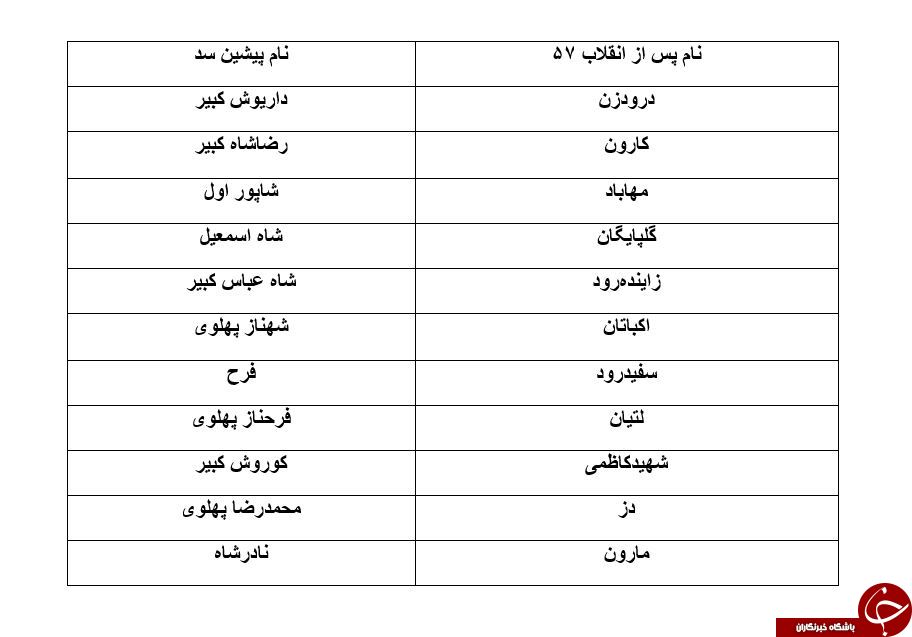 | نام پس از انقلاب ۵۷ | نام پیشین سد |
|---|---|
| درودزن | داریوش کبیر |
| کارون | رضاشاه کبیر |
| مهاباد | شاپور اول |
| گلپایگان | شاه اسمعیل |
| زاینده‌رود | شاه عباس کبیر |
| اکباتان | شهناز پهلوی |
| سفیدرود | فرح |
| لتیان | فرحناز پهلوی |
| شهیدکاظمی | کوروش کبیر |
| دز | محمدرضا پهلوی |
| مارون | نادرشاه |

باشگاه خبرنگاران